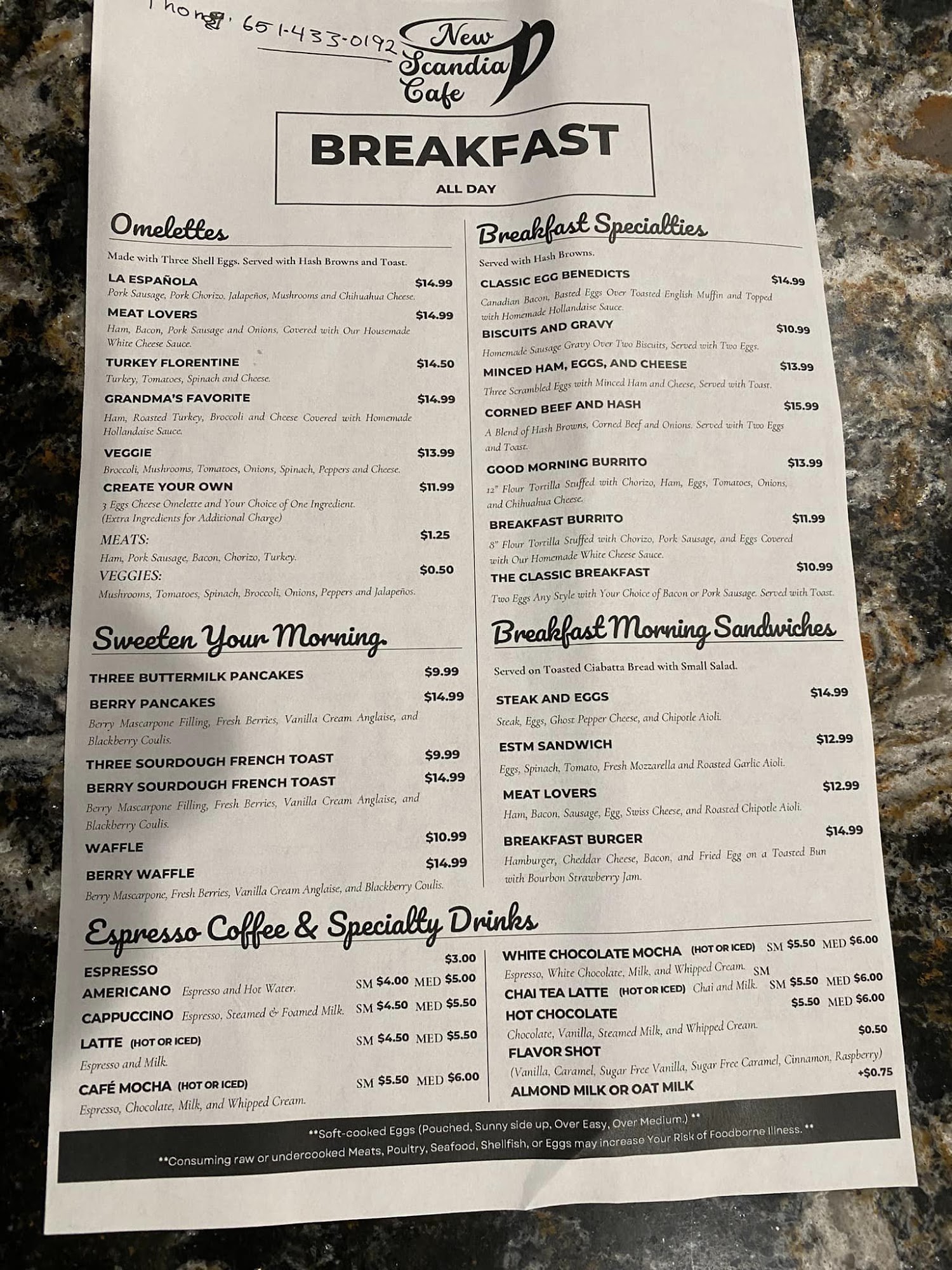 Phone: 651-433-0192

New Scandia Cafe

BREAKFAST
ALL DAY

Omelettes

Made with Three Shell Eggs. Served with Hash Browns and Toast.

LA ESPAÑOLA $14.99
Pork Sausage, Pork Chorizo, Jalapeños, Mushrooms and Chihuahua Cheese.

MEAT LOVERS $14.99
Ham, Bacon, Pork Sausage and Onions, Covered with Our Housemade White Cheese Sauce.

TURKEY FLORENTINE $14.50
Turkey, Tomatoes, Spinach and Cheese.

GRANDMA'S FAVORITE $14.99
Ham, Roasted Turkey, Broccoli and Cheese Covered with Homemade Hollandaise Sauce.

VEGGIE $13.99
Broccoli, Mushrooms, Tomatoes, Onions, Spinach, Peppers and Cheese.

CREATE YOUR OWN $11.99
3 Eggs Cheese Omelette and Your Choice of One Ingredient. (Extra Ingredients for Additional Charge)

MEATS: $1.25
Ham, Pork Sausage, Bacon, Chorizo, Turkey.

VEGGIES: $0.50
Mushrooms, Tomatoes, Spinach, Broccoli, Onions, Peppers and Jalapeños.

Sweeten Your Morning.

THREE BUTTERMILK PANCAKES $9.99

BERRY PANCAKES $14.99
Berry Mascarpone Filling, Fresh Berries, Vanilla Cream Anglaise, and Blackberry Coulis.

THREE SOURDOUGH FRENCH TOAST $9.99

BERRY SOURDOUGH FRENCH TOAST $14.99
Berry Mascarpone Filling, Fresh Berries, Vanilla Cream Anglaise, and Blackberry Coulis.

WAFFLE $10.99

BERRY WAFFLE $14.99
Berry Mascarpone, Fresh Berries, Vanilla Cream Anglaise, and Blackberry Coulis.

Breakfast Specialties

Served with Hash Browns.

CLASSIC EGG BENEDICTS $14.99
Canadian Bacon, Basted Eggs Over Toasted English Muffin and Topped with Homemade Hollandaise Sauce.

BISCUITS AND GRAVY $10.99
Homemade Sausage Gravy Over Two Biscuits, Served with Two Eggs.

MINCED HAM, EGGS, AND CHEESE $13.99
Three Scrambled Eggs with Minced Ham and Cheese, Served with Toast.

CORNED BEEF AND HASH $15.99
A Blend of Hash Browns, Corned Beef and Onions. Served with Two Eggs and Toast.

GOOD MORNING BURRITO $13.99
12" Flour Tortilla Stuffed with Chorizo, Ham, Eggs, Tomatoes, Onions, and Chihuahua Cheese.

BREAKFAST BURRITO $11.99
8" Flour Tortilla Stuffed with Chorizo, Pork Sausage, and Eggs Covered with Our Homemade White Cheese Sauce.

THE CLASSIC BREAKFAST $10.99
Two Eggs Any Style with Your Choice of Bacon or Pork Sausage. Served with Toast.

Breakfast Morning Sandwiches

Served on Toasted Ciabatta Bread with Small Salad.

STEAK AND EGGS $14.99
Steak, Eggs, Ghost Pepper Cheese, and Chipotle Aioli.

ESTM SANDWICH $12.99
Eggs, Spinach, Tomato, Fresh Mozzarella and Roasted Garlic Aioli.

MEAT LOVERS $12.99
Ham, Bacon, Sausage, Egg, Swiss Cheese, and Roasted Chipotle Aioli.

BREAKFAST BURGER $14.99
Hamburger, Cheddar Cheese, Bacon, and Fried Egg on a Toasted Bun with Bourbon Strawberry Jam.

Espresso Coffee & Specialty Drinks

ESPRESSO $3.00
AMERICANO Espresso and Hot Water. SM $4.00 MED $5.00
CAPPUCCINO Espresso, Steamed & Foamed Milk. SM $4.50 MED $5.50
LATTE (HOT OR ICED) SM $4.50 MED $5.50
Espresso and Milk.
CAFÉ MOCHA (HOT OR ICED) SM $5.50 MED $6.00
Espresso, Chocolate, Milk, and Whipped Cream.

WHITE CHOCOLATE MOCHA (HOT OR ICED) SM $5.50 MED $6.00
Espresso, White Chocolate, Milk, and Whipped Cream.
CHAI TEA LATTE (HOT OR ICED) Chai and Milk. SM $5.50 MED $6.00
HOT CHOCOLATE SM $5.50 MED $6.00
Chocolate, Vanilla, Steamed Milk, and Whipped Cream.
FLAVOR SHOT $0.50
(Vanilla, Caramel, Sugar Free Vanilla, Sugar Free Caramel, Cinnamon, Raspberry)
ALMOND MILK OR OAT MILK +$0.75

**Soft-cooked Eggs (Pouched, Sunny side up, Over Easy, Over Medium.) **
**Consuming raw or undercooked Meats, Poultry, Seafood, Shellfish, or Eggs may increase Your Risk of Foodborne Illness. **